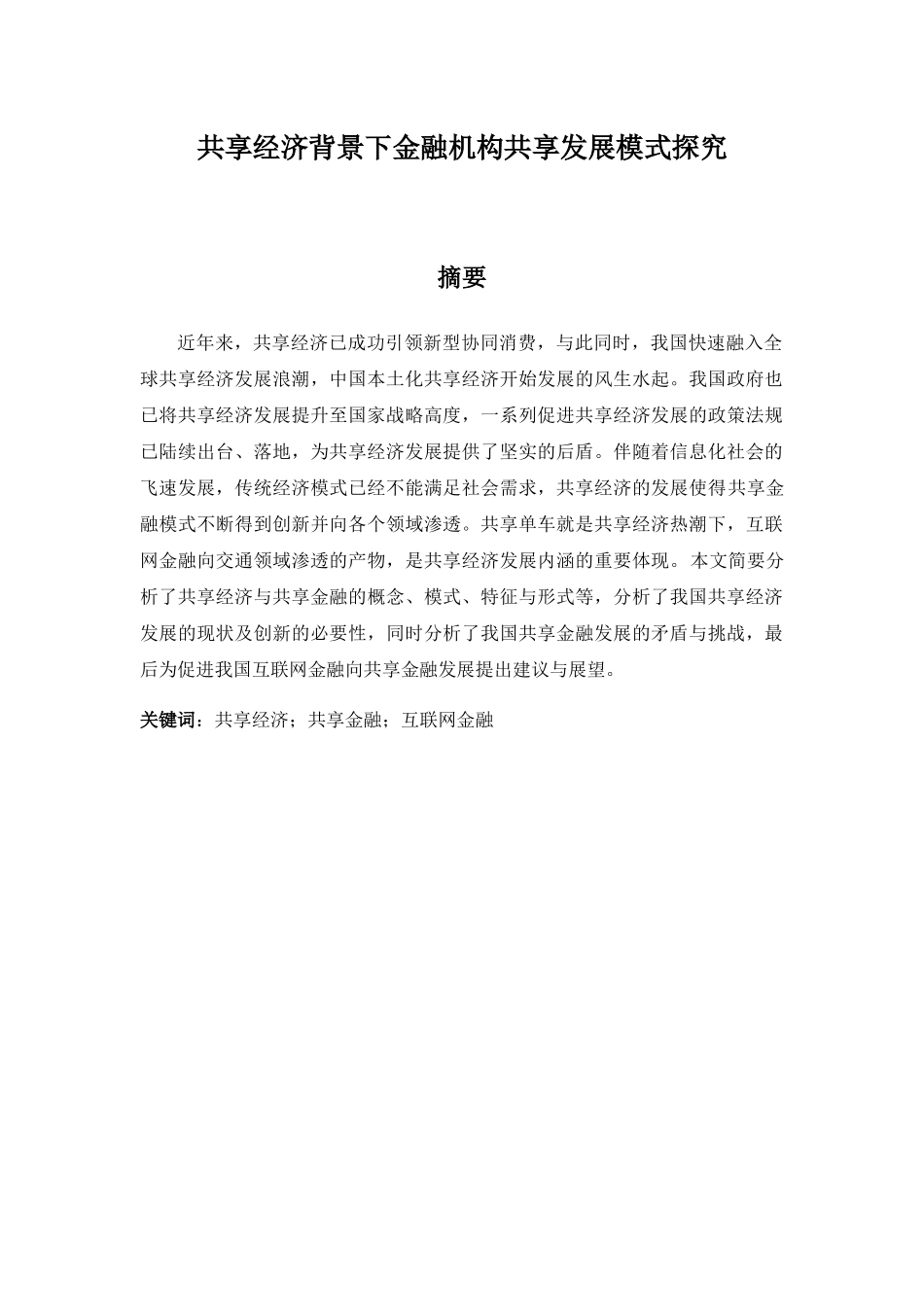 共享经济背景下金融机构共享发展模式探究

摘要

近年来，共享经济已成功引领新型协同消费，与此同时，我国快速融入全球共享经济发展浪潮，中国本土化共享经济开始发展的风生水起。我国政府也已将共享经济发展提升至国家战略高度，一系列促进共享经济发展的政策法规已陆续出台、落地，为共享经济发展提供了坚实的后盾。伴随着信息化社会的飞速发展，传统经济模式已经不能满足社会需求，共享经济的发展使得共享金融模式不断得到创新并向各个领域渗透。共享单车就是共享经济热潮下，互联网金融向交通领域渗透的产物，是共享经济发展内涵的重要体现。本文简要分析了共享经济与共享金融的概念、模式、特征与形式等，分析了我国共享经济发展的现状及创新的必要性，同时分析了我国共享金融发展的矛盾与挑战，最后为促进我国互联网金融向共享金融发展提出建议与展望。

关键词：共享经济；共享金融；互联网金融